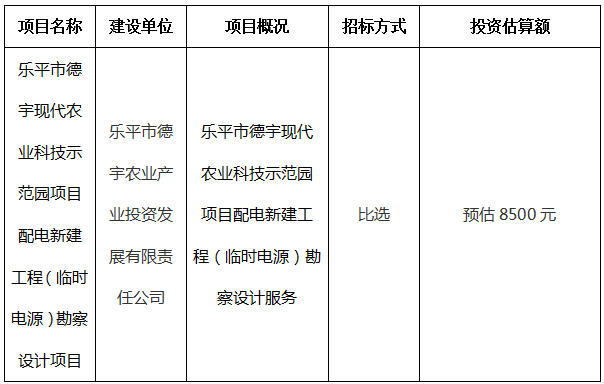 | 项目名称 | 建设单位 | 项目概况 | 招标方式 | 投资估算额 |
|---|---|---|---|---|
| 乐平市德宇现代农业科技示范园项目配电新建工程（临时电源）勘察设计项目 | 乐平市德宇农业产业投资发展有限责任公司 | 乐平市德宇现代农业科技示范园项目配电新建工程（临时电源）勘察设计服务 | 比选 | 预估 8500 元 |